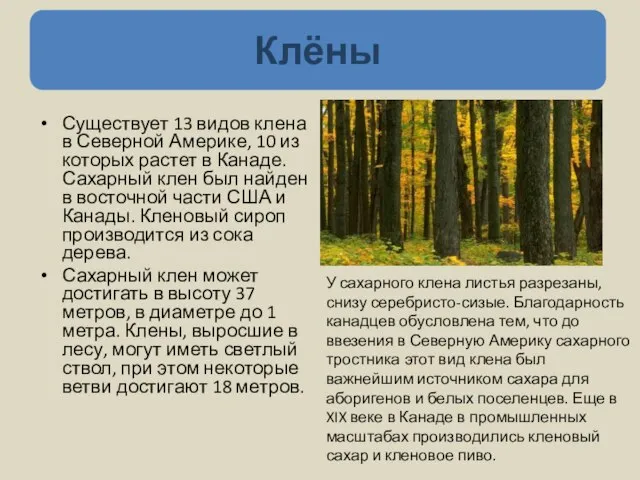 Клёны

• Существует 13 видов клена в Северной Америке, 10 из которых растет в Канаде. Сахарный клен был найден в восточной части США и Канады. Кленовый сироп производится из сока дерева.
• Сахарный клен может достигать в высоту 37 метров, в диаметре до 1 метра. Клены, выросшие в лесу, могут иметь светлый ствол, при этом некоторые ветви достигают 18 метров.

У сахарного клена листья разрезаны, снизу серебристо-сизые. Благодарность канадцев обусловлена тем, что до ввезения в Северную Америку сахарного тростника этот вид клена был важнейшим источником сахара для аборигенов и белых поселенцев. Еще в XIX веке в Канаде в промышленных масштабах производились кленовый сахар и кленовое пиво.